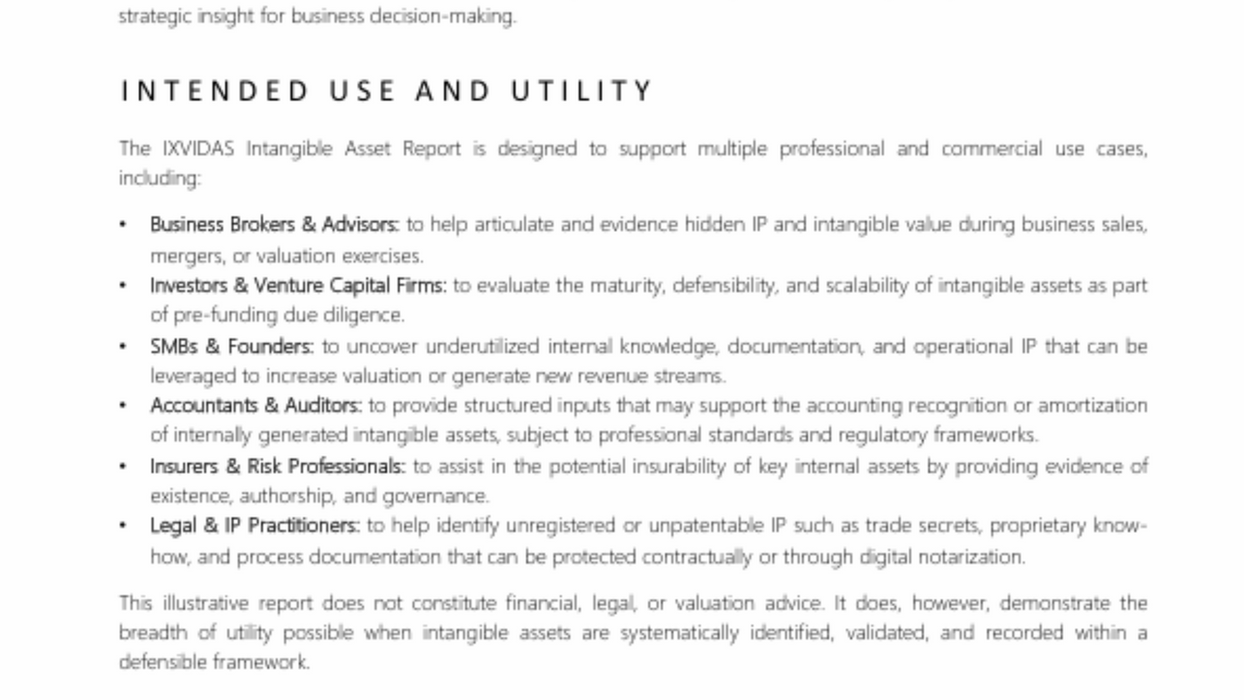 strategic insight for business decision-making.

INTENDED USE AND UTILITY

The IXVIDAS Intangible Asset Report is designed to support multiple professional and commercial use cases, including:

• Business Brokers & Advisors: to help articulate and evidence hidden IP and intangible value during business sales, mergers, or valuation exercises.
• Investors & Venture Capital Firms: to evaluate the maturity, defensibility, and scalability of intangible assets as part of pre-funding due diligence.
• SMBs & Founders: to uncover underutilized internal knowledge, documentation, and operational IP that can be leveraged to increase valuation or generate new revenue streams.
• Accountants & Auditors: to provide structured inputs that may support the accounting recognition or amortization of internally generated intangible assets, subject to professional standards and regulatory frameworks.
• Insurers & Risk Professionals: to assist in the potential insurability of key internal assets by providing evidence of existence, authorship, and governance.
• Legal & IP Practitioners: to help identify unregistered or unpatentable IP such as trade secrets, proprietary know-how, and process documentation that can be protected contractually or through digital notarization.

This illustrative report does not constitute financial, legal, or valuation advice. It does, however, demonstrate the breadth of utility possible when intangible assets are systematically identified, validated, and recorded within a defensible framework.